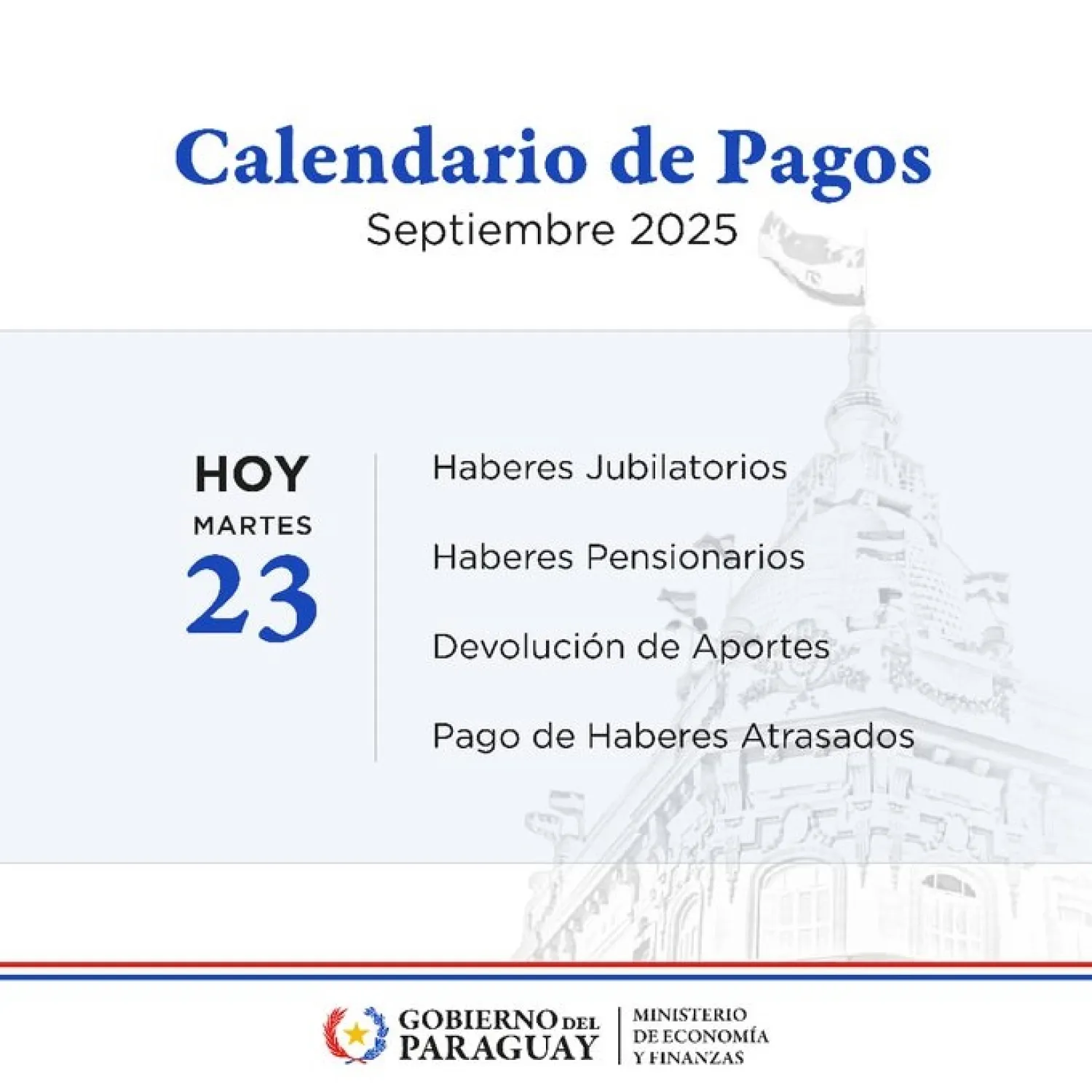 Calendario de Pagos
Septiembre 2025

HOY
MARTES
23

Haberes Jubilatorios

Haberes Pensionarios

Devolución de Aportes

Pago de Haberes Atrasados

GOBIERNO DEL PARAGUAY
MINISTERIO DE ECONOMÍA Y FINANZAS